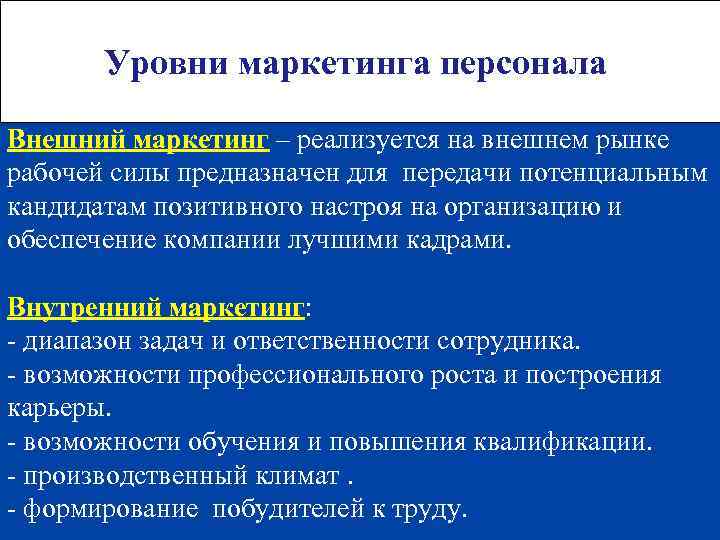 Уровни маркетинга персонала

Внешний маркетинг – реализуется на внешнем рынке рабочей силы предназначен для передачи потенциальным кандидатам позитивного настроя на организацию и обеспечение компании лучшими кадрами.

Внутренний маркетинг:
- диапазон задач и ответственности сотрудника.
- возможности профессионального роста и построения карьеры.
- возможности обучения и повышения квалификации.
- производственный климат .
- формирование побудителей к труду.